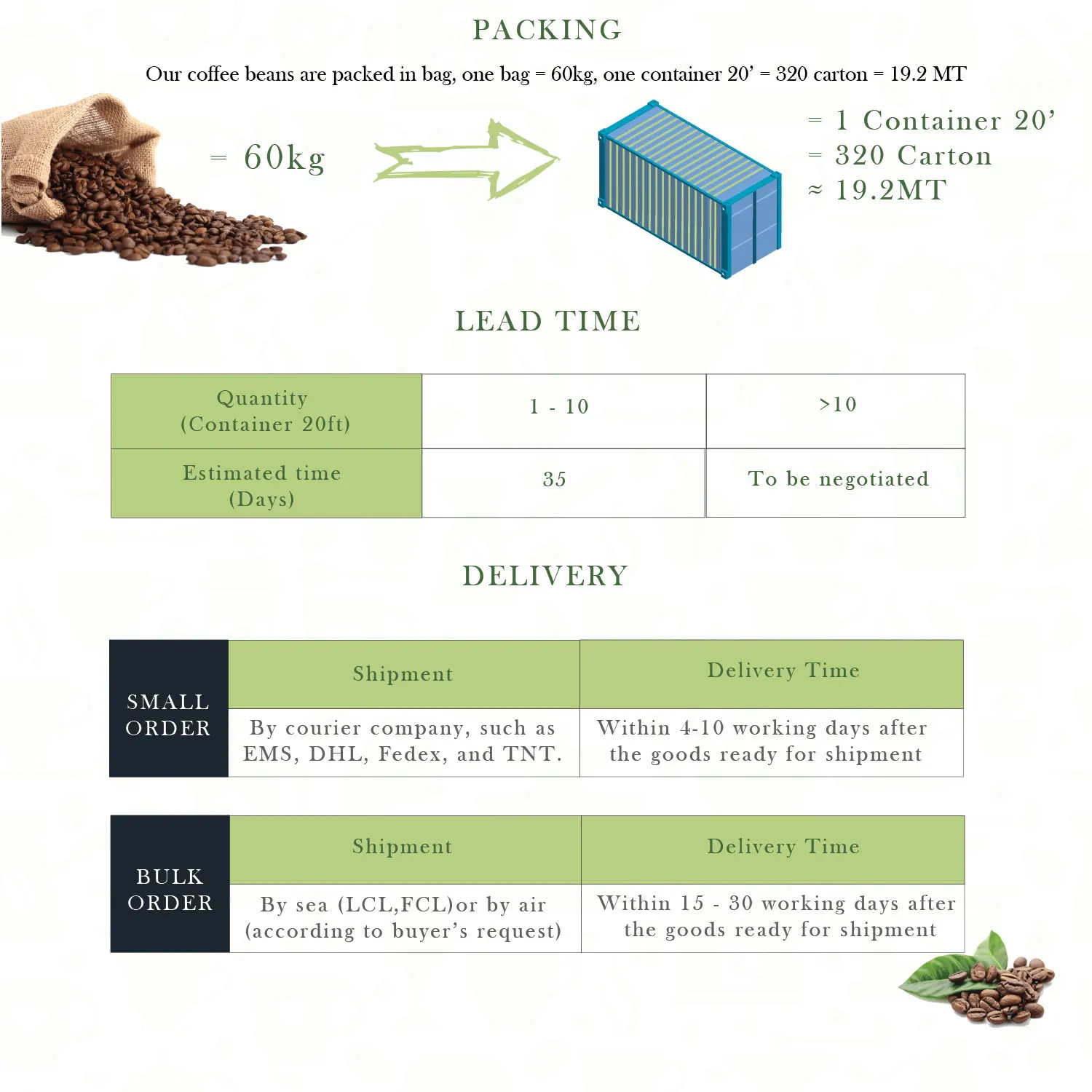 PACKING

Our coffee beans are packed in bag, one bag = 60kg, one container 20' = 320 carton = 19.2 MT

= 60kg

= 1 Container 20'
= 320 Carton
≈ 19.2MT

LEAD TIME

| Quantity (Container 20ft) | 1 - 10 | >10 |
|---|---|---|
| Estimated time (Days) | 35 | To be negotiated |

DELIVERY

| SMALL ORDER | Shipment | Delivery Time |
|---|---|---|
| | By courier company, such as EMS, DHL, Fedex, and TNT. | Within 4-10 working days after the goods ready for shipment |

| BULK ORDER | Shipment | Delivery Time |
|---|---|---|
| | By sea (LCL,FCL)or by air (according to buyer's request) | Within 15 - 30 working days after the goods ready for shipment |